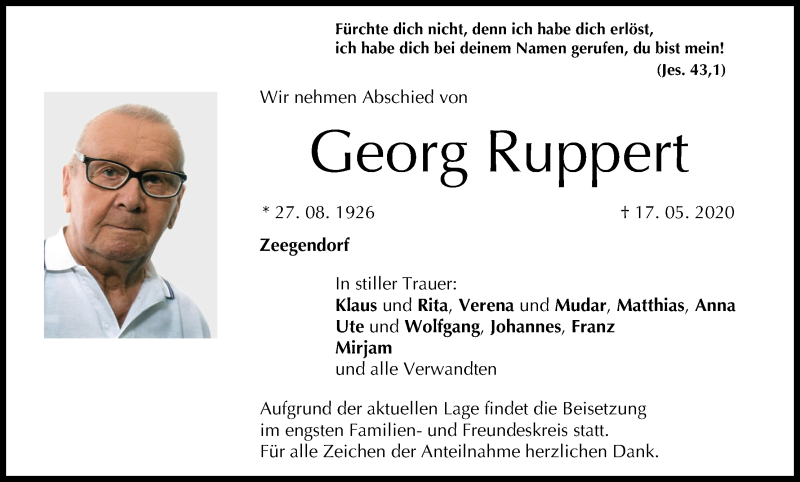 Fürchte dich nicht, denn ich habe dich erlöst,
ich habe dich bei deinem Namen gerufen, du bist mein!
(Jes. 43,1)

Wir nehmen Abschied von

Georg Ruppert

* 27. 08. 1926

† 17. 05. 2020

Zeegendorf

In stiller Trauer:
Klaus und Rita, Verena und Mudar, Matthias, Anna
Ute und Wolfgang, Johannes, Franz
Mirjam
und alle Verwandten

Aufgrund der aktuellen Lage findet die Beisetzung
im engsten Familien- und Freundeskreis statt.
Für alle Zeichen der Anteilnahme herzlichen Dank.